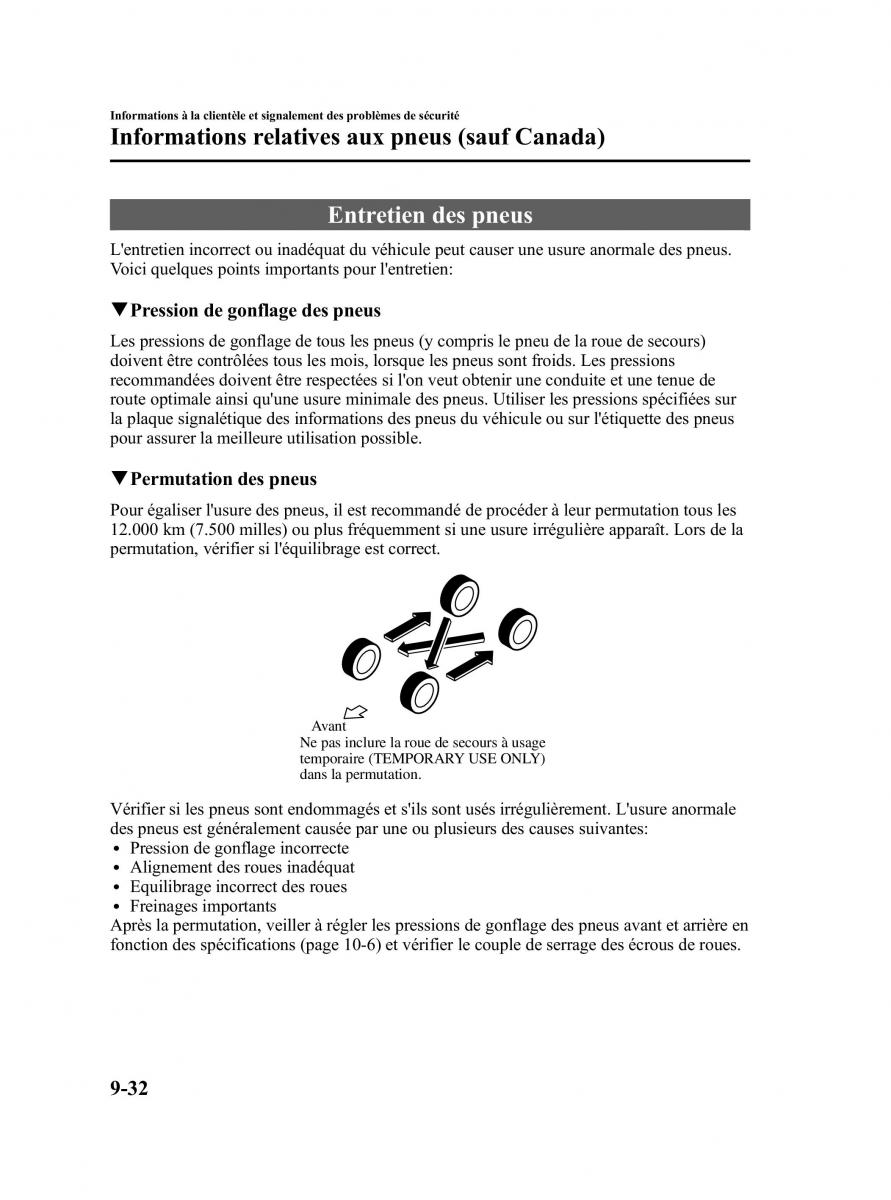 Informations à la clientèle et signalement des problèmes de sécurité
Informations relatives aux pneus (sauf Canada)

Entretien des pneus

L'entretien incorrect ou inadéquat du véhicule peut causer une usure anormale des pneus. Voici quelques points importants pour l'entretien:

▼Pression de gonflage des pneus

Les pressions de gonflage de tous les pneus (y compris le pneu de la roue de secours) doivent être contrôlées tous les mois, lorsque les pneus sont froids. Les pressions recommandées doivent être respectées si l'on veut obtenir une conduite et une tenue de route optimale ainsi qu'une usure minimale des pneus. Utiliser les pressions spécifiées sur la plaque signalétique des informations des pneus du véhicule ou sur l'étiquette des pneus pour assurer la meilleure utilisation possible.

▼Permutation des pneus

Pour égaliser l'usure des pneus, il est recommandé de procéder à leur permutation tous les 12.000 km (7.500 milles) ou plus fréquemment si une usure irrégulière apparaît. Lors de la permutation, vérifier si l'équilibrage est correct.

Avant
Ne pas inclure la roue de secours à usage temporaire (TEMPORARY USE ONLY) dans la permutation.

Vérifier si les pneus sont endommagés et s'ils sont usés irrégulièrement. L'usure anormale des pneus est généralement causée par une ou plusieurs des causes suivantes:
• Pression de gonflage incorrecte
• Alignement des roues inadéquat
• Equilibrage incorrect des roues
• Freinages importants
Après la permutation, veiller à régler les pressions de gonflage des pneus avant et arrière en fonction des spécifications (page 10-6) et vérifier le couple de serrage des écrous de roues.

9-32